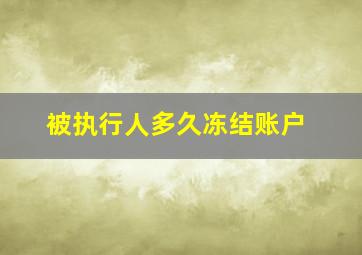 被执行人多久冻结账户